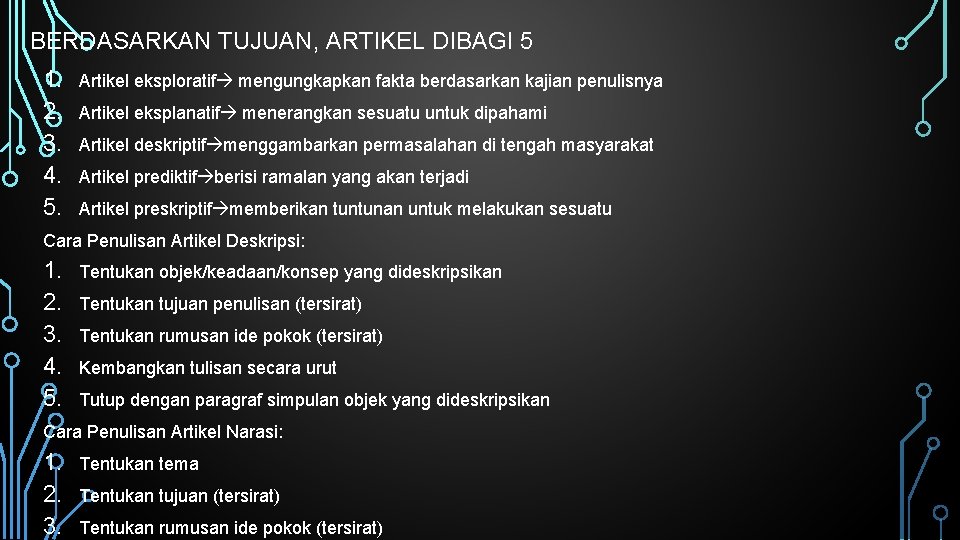 BERDASARKAN TUJUAN, ARTIKEL DIBAGI 5

1. Artikel eksploratif→ mengungkapkan fakta berdasarkan kajian penulisnya
2. Artikel eksplanatif→ menerangkan sesuatu untuk dipahami
3. Artikel deskriptif→menggambarkan permasalahan di tengah masyarakat
4. Artikel prediktif→berisi ramalan yang akan terjadi
5. Artikel preskriptif→memberikan tuntunan untuk melakukan sesuatu

Cara Penulisan Artikel Deskripsi:

1. Tentukan objek/keadaan/konsep yang dideskripsikan
2. Tentukan tujuan penulisan (tersirat)
3. Tentukan rumusan ide pokok (tersirat)
4. Kembangkan tulisan secara urut
5. Tutup dengan paragraf simpulan objek yang dideskripsikan

Cara Penulisan Artikel Narasi:

1. Tentukan tema
2. Tentukan tujuan (tersirat)
3. Tentukan rumusan ide pokok (tersirat)